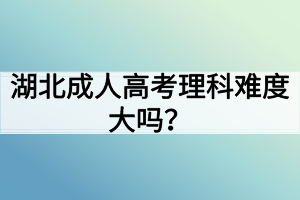 湖北成人高考理科难度大吗？